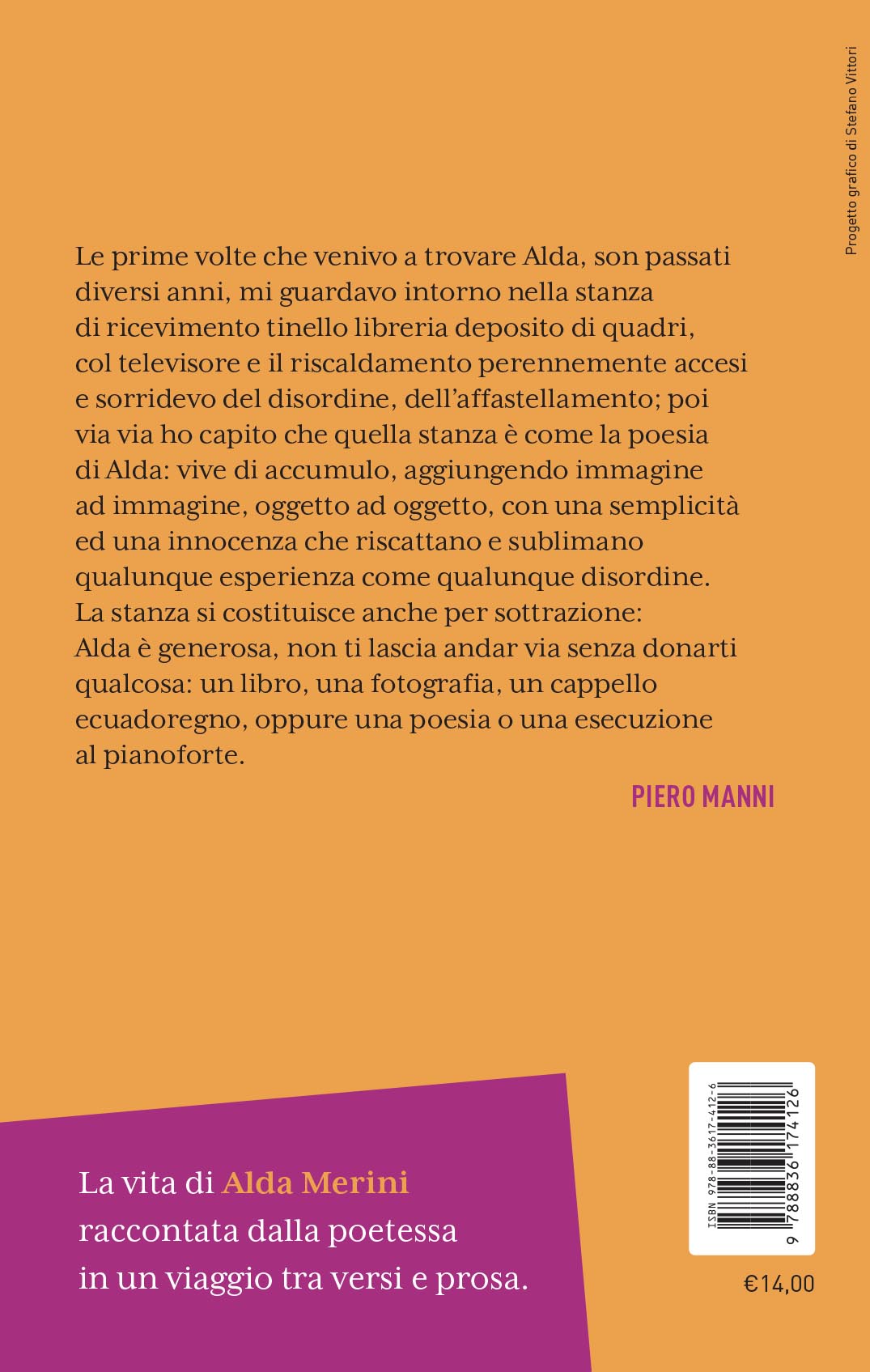 Progetto grafico di Stefano Vittori

Le prime volte che venivo a trovare Alda, son passati diversi anni, mi guardavo intorno nella stanza di ricevimento tinello libreria deposito di quadri, col televisore e il riscaldamento perennemente accesi e sorridevo del disordine, dell'affastellamento; poi via via ho capito che quella stanza è come la poesia di Alda: vive di accumulo, aggiungendo immagine ad immagine, oggetto ad oggetto, con una semplicità ed una innocenza che riscattano e sublimano qualunque esperienza come qualunque disordine. La stanza si costituisce anche per sottrazione: Alda è generosa, non ti lascia andar via senza donarti qualcosa: un libro, una fotografia, un cappello ecuadoregno, oppure una poesia o una esecuzione al pianoforte.

PIERO MANNI

La vita di Alda Merini raccontata dalla poetessa in un viaggio tra versi e prosa.

ISBN 978-88-3617-412-6

9 788836 174126

€14,00